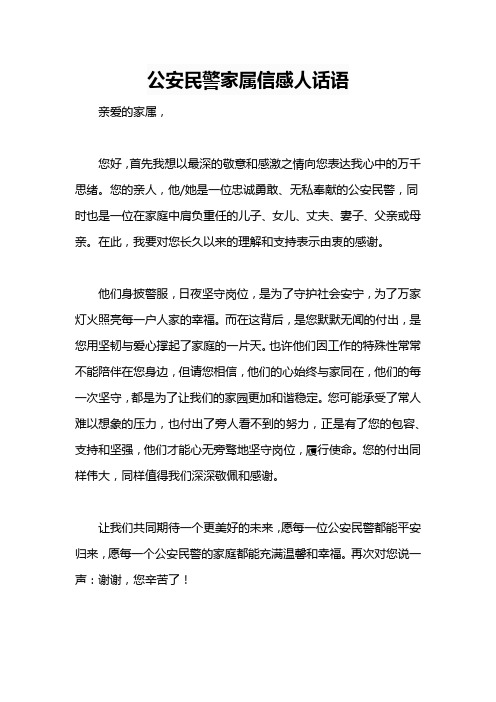 公安民警家属信感人话语

亲爱的家属，

您好，首先我想以最深的敬意和感激之情向您表达我心中的万千思绪。您的亲人，他/她是一位忠诚勇敢、无私奉献的公安民警，同时也是一位在家庭中肩负重任的儿子、女儿、丈夫、妻子、父亲或母亲。在此，我要对您长久以来的理解和支持表示由衷的感谢。

他们身披警服，日夜坚守岗位，是为了守护社会安宁，为了万家灯火照亮每一户人家的幸福。而在这背后，是您默默无闻的付出，是您用坚韧与爱心撑起了家庭的一片天。也许他们因工作的特殊性常常不能陪伴在您身边，但请您相信，他们的心始终与家同在，他们的每一次坚守，都是为了让我们的家园更加和谐稳定。您可能承受了常人难以想象的压力，也付出了旁人看不到的努力，正是有了您的包容、支持和坚强，他们才能心无旁骛地坚守岗位，履行使命。您的付出同样伟大，同样值得我们深深敬佩和感谢。

让我们共同期待一个更美好的未来，愿每一位公安民警都能平安归来，愿每一个公安民警的家庭都能充满温馨和幸福。再次对您说一声：谢谢，您辛苦了！